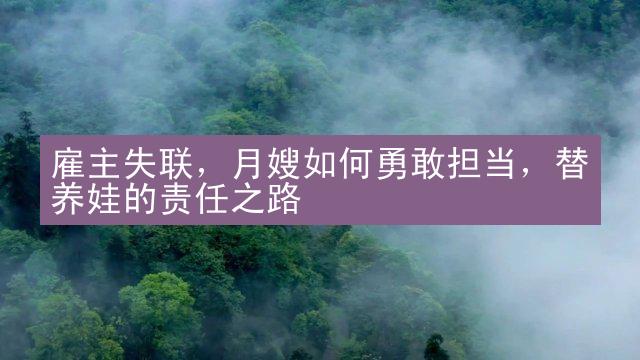 雇主失联，月嫂如何勇敢担当，替养娃的责任之路